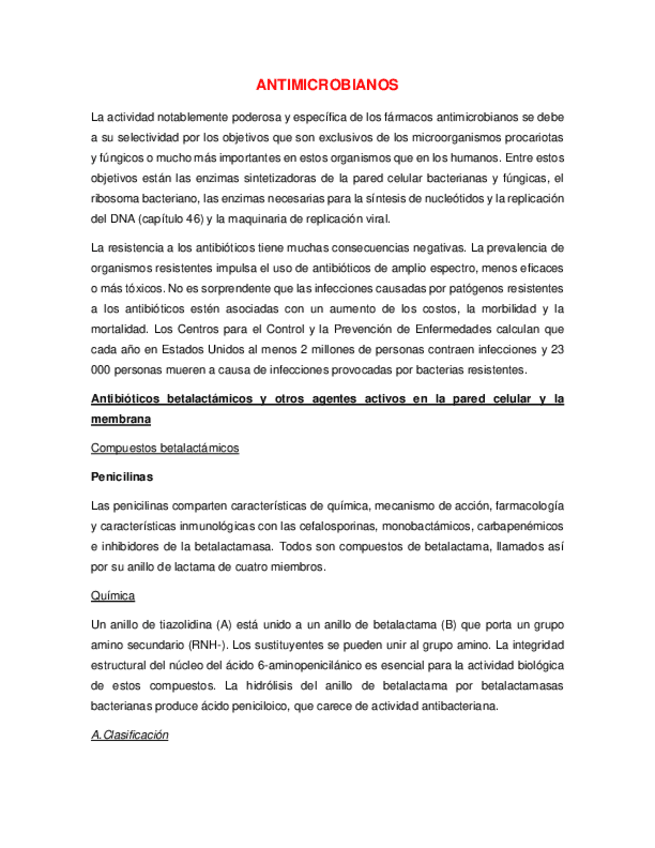 ANTIMICROBIANOS

La actividad notablemente poderosa y específica de los fármacos antimicrobianos se debe a su selectividad por los objetivos que son exclusivos de los microorganismos procariotas y fúngicos o mucho más importantes en estos organismos que en los humanos. Entre estos objetivos están las enzimas sintetizadoras de la pared celular bacterianas y fúngicas, el ribosoma bacteriano, las enzimas necesarias para la síntesis de nucleótidos y la replicación del DNA (capítulo 46) y la maquinaria de replicación viral.

La resistencia a los antibióticos tiene muchas consecuencias negativas. La prevalencia de organismos resistentes impulsa el uso de antibióticos de amplio espectro, menos eficaces o más tóxicos. No es sorprendente que las infecciones causadas por patógenos resistentes a los antibióticos estén asociadas con un aumento de los costos, la morbilidad y la mortalidad. Los Centros para el Control y la Prevención de Enfermedades calculan que cada año en Estados Unidos al menos 2 millones de personas contraen infecciones y 23 000 personas mueren a causa de infecciones provocadas por bacterias resistentes.

Antibióticos betalactámicos y otros agentes activos en la pared celular y la membrana

Compuestos betalactámicos

Penicilinas

Las penicilinas comparten características de química, mecanismo de acción, farmacología y características inmunológicas con las cefalosporinas, monobactámicos, carbapenémicos e inhibidores de la betalactamasa. Todos son compuestos de betalactama, llamados así por su anillo de lactama de cuatro miembros.

Química

Un anillo de tiazolidina (A) está unido a un anillo de betalactama (B) que porta un grupo amino secundario (RNH-). Los sustituyentes se pueden unir al grupo amino. La integridad estructural del núcleo del ácido 6-aminopenicilánico es esencial para la actividad biológica de estos compuestos. La hidrólisis del anillo de betalactama por betalactamasas bacterianas produce ácido peniciloico, que carece de actividad antibacteriana.

A.Clasificación